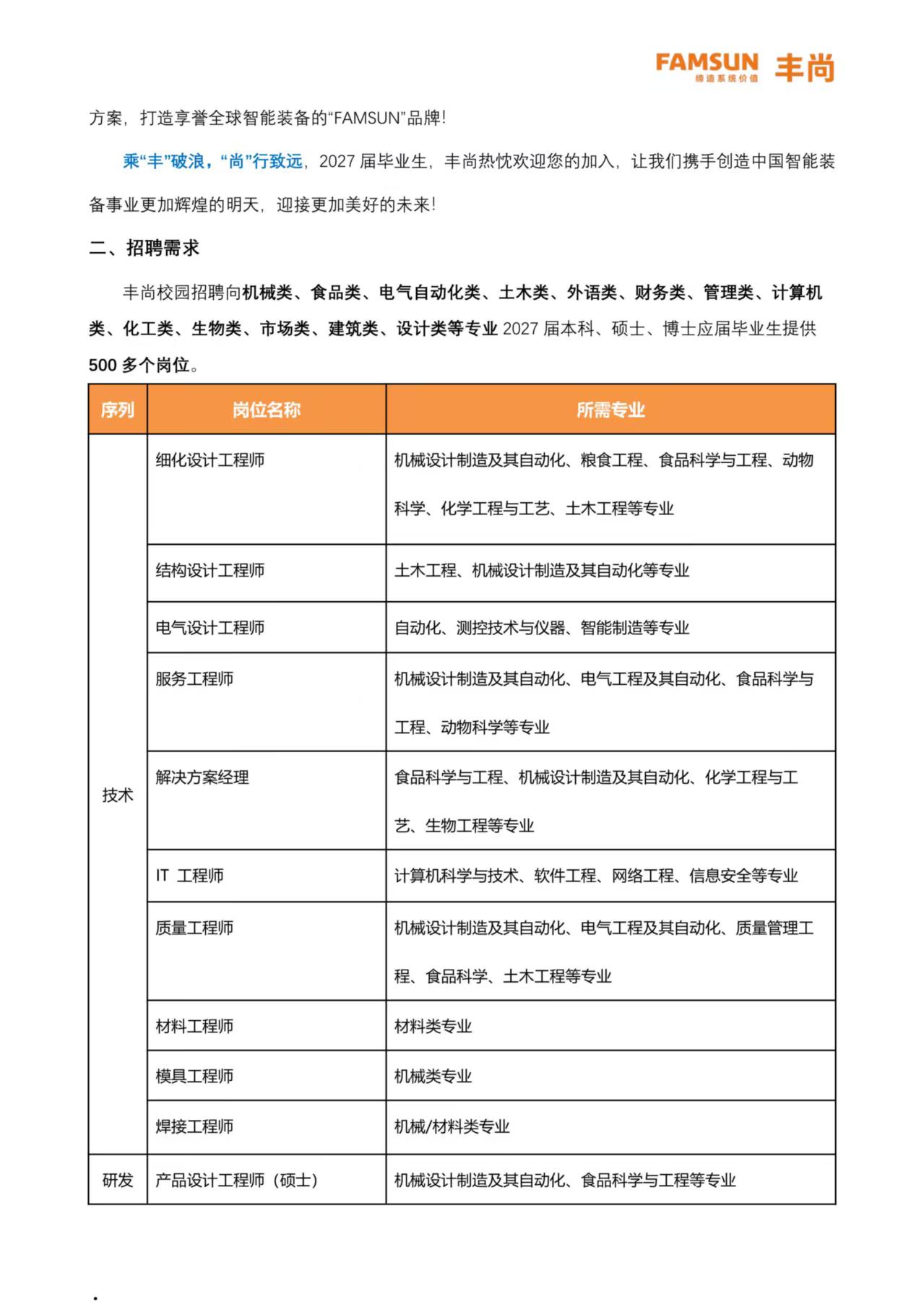 FAMSUN 缔造系统价值 丰尚

方案，打造享誉全球智能装备的“FAMSUN”品牌！

乘“丰”破浪，“尚”行致远，2027届毕业生，丰尚热忱欢迎您的加入，让我们携手创造中国智能装备事业更加辉煌的明天，迎接更加美好的未来！

二、招聘需求

丰尚校园招聘向机械类、食品类、电气自动化类、土木类、外语类、财务类、管理类、计算机类、化工类、生物类、市场类、建筑类、设计类等专业2027届本科、硕士、博士应届毕业生提供500多个岗位。

| 序列 | 岗位名称 | 所需专业 |
|---|---|---|
| 技术 | 细化设计工程师 | 机械设计制造及其自动化、粮食工程、食品科学与工程、动物科学、化学工程与工艺、土木工程等专业 |
|  | 结构设计工程师 | 土木工程、机械设计制造及其自动化等专业 |
|  | 电气设计工程师 | 自动化、测控技术与仪器、智能制造等专业 |
|  | 服务工程师 | 机械设计制造及其自动化、电气工程及其自动化、食品科学与工程、动物科学等专业 |
|  | 解决方案经理 | 食品科学与工程、机械设计制造及其自动化、化学工程与工艺、生物工程等专业 |
|  | IT 工程师 | 计算机科学与技术、软件工程、网络工程、信息安全等专业 |
|  | 质量工程师 | 机械设计制造及其自动化、电气工程及其自动化、质量管理工程、食品科学、土木工程等专业 |
|  | 材料工程师 | 材料类专业 |
|  | 模具工程师 | 机械类专业 |
|  | 焊接工程师 | 机械/材料类专业 |
| 研发 | 产品设计工程师（硕士） | 机械设计制造及其自动化、食品科学与工程等专业 |